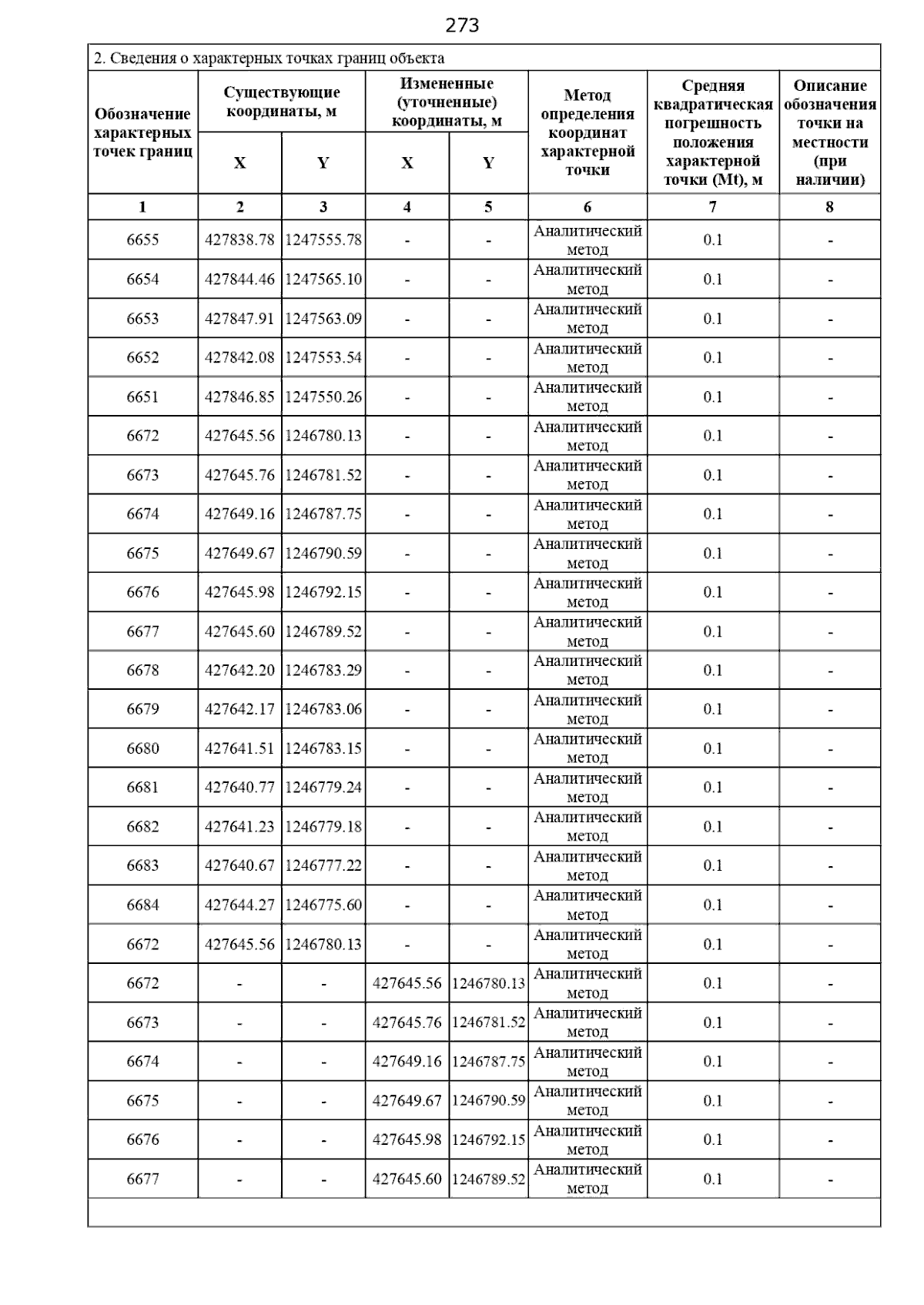 273

2. Сведения о характерных точках границ объекта

| Обозначение характерных точек границ | Существующие координаты, м X | Существующие координаты, м Y | Измененные (уточненные) координаты, м X | Измененные (уточненные) координаты, м Y | Метод определения координат характерной точки | Средняя квадратическая погрешность положения характерной точки (Mt), м | Описание обозначения точки на местности (при наличии) |
|---|---|---|---|---|---|---|---|
| 1 | 2 | 3 | 4 | 5 | 6 | 7 | 8 |
| 6655 | 427838.78 | 1247555.78 | - | - | Аналитический метод | 0.1 | - |
| 6654 | 427844.46 | 1247565.10 | - | - | Аналитический метод | 0.1 | - |
| 6653 | 427847.91 | 1247563.09 | - | - | Аналитический метод | 0.1 | - |
| 6652 | 427842.08 | 1247553.54 | - | - | Аналитический метод | 0.1 | - |
| 6651 | 427846.85 | 1247550.26 | - | - | Аналитический метод | 0.1 | - |
| 6672 | 427645.56 | 1246780.13 | - | - | Аналитический метод | 0.1 | - |
| 6673 | 427645.76 | 1246781.52 | - | - | Аналитический метод | 0.1 | - |
| 6674 | 427649.16 | 1246787.75 | - | - | Аналитический метод | 0.1 | - |
| 6675 | 427649.67 | 1246790.59 | - | - | Аналитический метод | 0.1 | - |
| 6676 | 427645.98 | 1246792.15 | - | - | Аналитический метод | 0.1 | - |
| 6677 | 427645.60 | 1246789.52 | - | - | Аналитический метод | 0.1 | - |
| 6678 | 427642.20 | 1246783.29 | - | - | Аналитический метод | 0.1 | - |
| 6679 | 427642.17 | 1246783.06 | - | - | Аналитический метод | 0.1 | - |
| 6680 | 427641.51 | 1246783.15 | - | - | Аналитический метод | 0.1 | - |
| 6681 | 427640.77 | 1246779.24 | - | - | Аналитический метод | 0.1 | - |
| 6682 | 427641.23 | 1246779.18 | - | - | Аналитический метод | 0.1 | - |
| 6683 | 427640.67 | 1246777.22 | - | - | Аналитический метод | 0.1 | - |
| 6684 | 427644.27 | 1246775.60 | - | - | Аналитический метод | 0.1 | - |
| 6672 | 427645.56 | 1246780.13 | - | - | Аналитический метод | 0.1 | - |
| 6672 | - | - | 427645.56 | 1246780.13 | Аналитический метод | 0.1 | - |
| 6673 | - | - | 427645.76 | 1246781.52 | Аналитический метод | 0.1 | - |
| 6674 | - | - | 427649.16 | 1246787.75 | Аналитический метод | 0.1 | - |
| 6675 | - | - | 427649.67 | 1246790.59 | Аналитический метод | 0.1 | - |
| 6676 | - | - | 427645.98 | 1246792.15 | Аналитический метод | 0.1 | - |
| 6677 | - | - | 427645.60 | 1246789.52 | Аналитический метод | 0.1 | - |